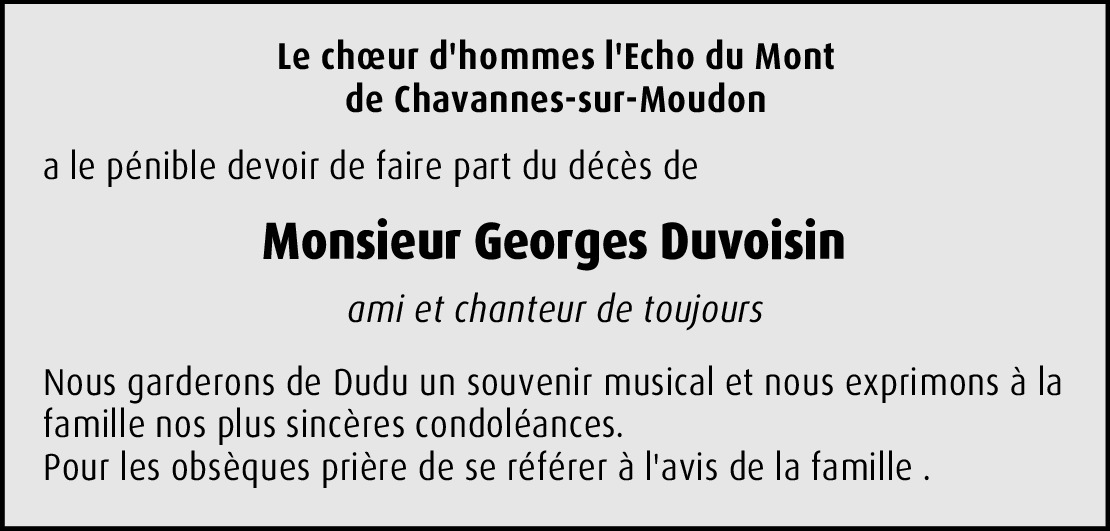 Le chœur d'hommes l'Echo du Mont
de Chavannes-sur-Moudon

a le pénible devoir de faire part du décès de

Monsieur Georges Duvoisin

ami et chanteur de toujours

Nous garderons de Dudu un souvenir musical et nous exprimons à la famille nos plus sincères condoléances.
Pour les obsèques prière de se référer à l'avis de la famille .